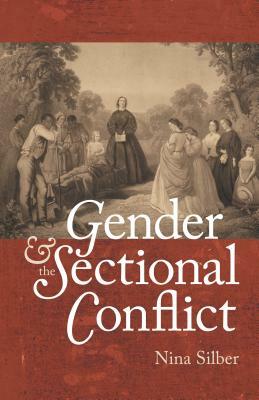 Gender & the Sectional Conflict

Nina Silber